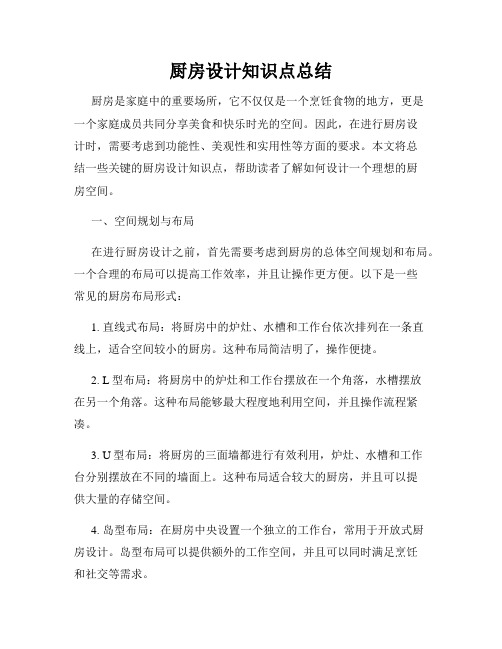 厨房设计知识点总结

厨房是家庭中的重要场所，它不仅仅是一个烹饪食物的地方，更是一个家庭成员共同分享美食和快乐时光的空间。因此，在进行厨房设计时，需要考虑到功能性、美观性和实用性等方面的要求。本文将总结一些关键的厨房设计知识点，帮助读者了解如何设计一个理想的厨房空间。

一、空间规划与布局

在进行厨房设计之前，首先需要考虑到厨房的总体空间规划和布局。一个合理的布局可以提高工作效率，并且让操作更方便。以下是一些常见的厨房布局形式：

1. 直线式布局：将厨房中的炉灶、水槽和工作台依次排列在一条直线上，适合空间较小的厨房。这种布局简洁明了，操作便捷。

2. L 型布局：将厨房中的炉灶和工作台摆放在一个角落，水槽摆放在另一个角落。这种布局能够最大程度地利用空间，并且操作流程紧凑。

3. U 型布局：将厨房的三面墙都进行有效利用，炉灶、水槽和工作台分别摆放在不同的墙面上。这种布局适合较大的厨房，并且可以提供大量的存储空间。

4. 岛型布局：在厨房中央设置一个独立的工作台，常用于开放式厨房设计。岛型布局可以提供额外的工作空间，并且可以同时满足烹饪和社交等需求。